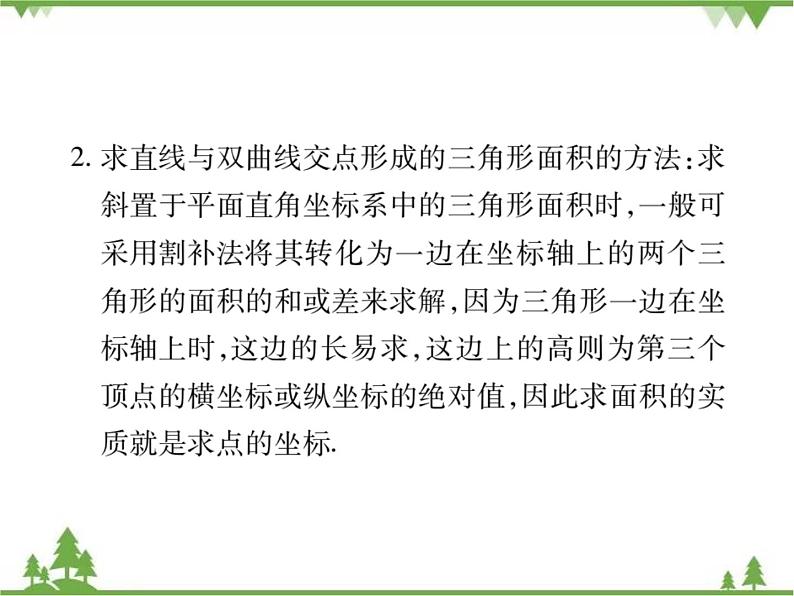 2. 求直线与双曲线交点形成的三角形面积的方法:求斜置于平面直角坐标系中的三角形面积时,一般可采用割补法将其转化为一边在坐标轴上的两个三角形的面积的和或差来求解,因为三角形一边在坐标轴上时,这边的长易求,这边上的高则为第三个顶点的横坐标或纵坐标的绝对值,因此求面积的实质就是求点的坐标.